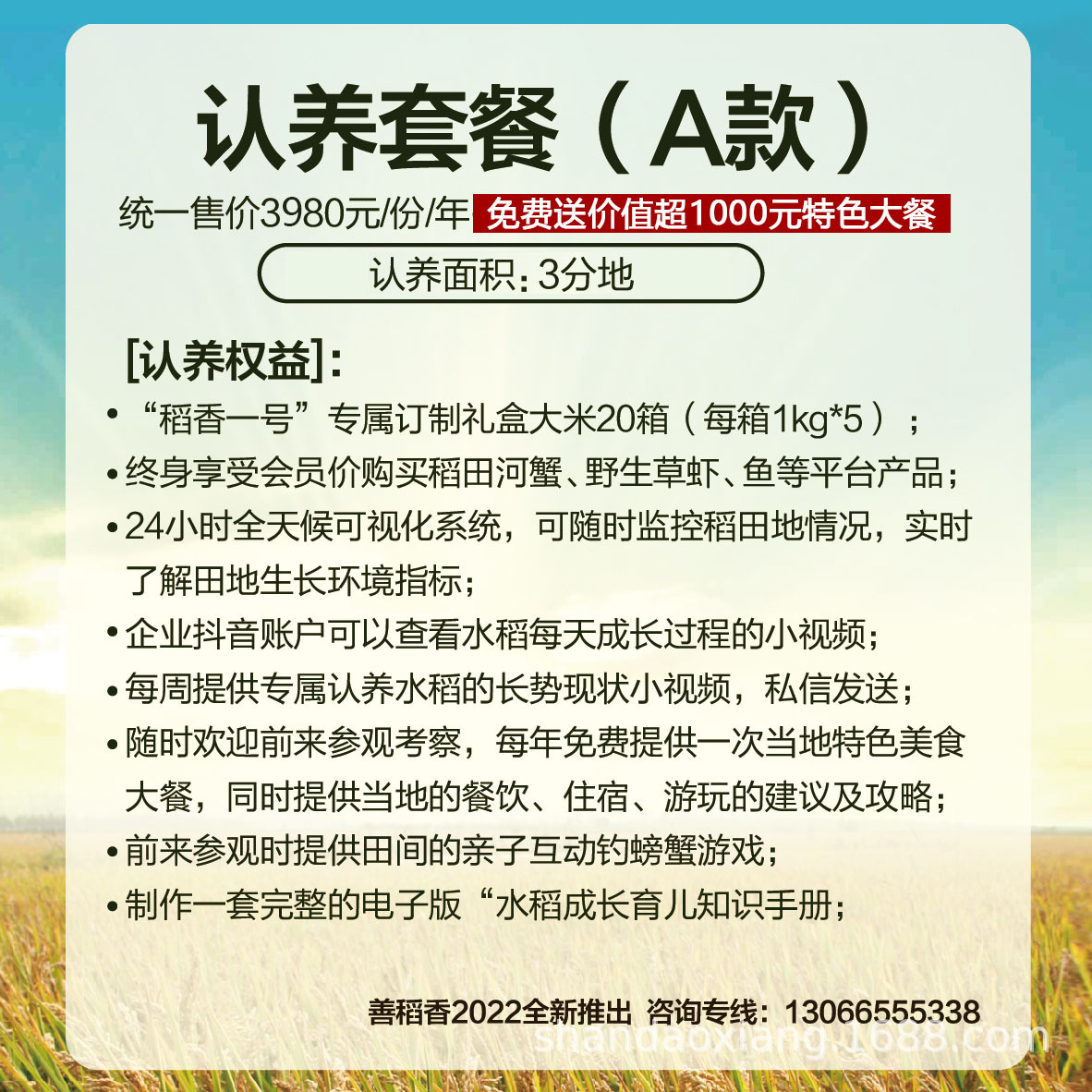 认养套餐（A款）

统一售价3980元/份/年 免费送价值超1000元特色大餐

认养面积：3分地

[认养权益]：

• “稻香一号”专属订制礼盒大米20箱（每箱1kg*5）；
• 终身享受会员价购买稻田河蟹、野生草虾、鱼等平台产品；
• 24小时全天候可视化系统，可随时监控稻田地情况，实时了解田地生长环境指标；
• 企业抖音账户可以查看水稻每天成长过程的小视频；
• 每周提供专属认养水稻的长势现状小视频，私信发送；
• 随时欢迎前来参观考察，每年免费提供一次当地特色美食大餐，同时提供当地的餐饮、住宿、游玩的建议及攻略；
• 前来参观时提供田间的亲子互动钓螃蟹游戏；
• 制作一套完整的电子版“水稻成长育儿知识手册；

善稻香2022全新推出 咨询专线：13066555338

shandaoxiang.1688.com